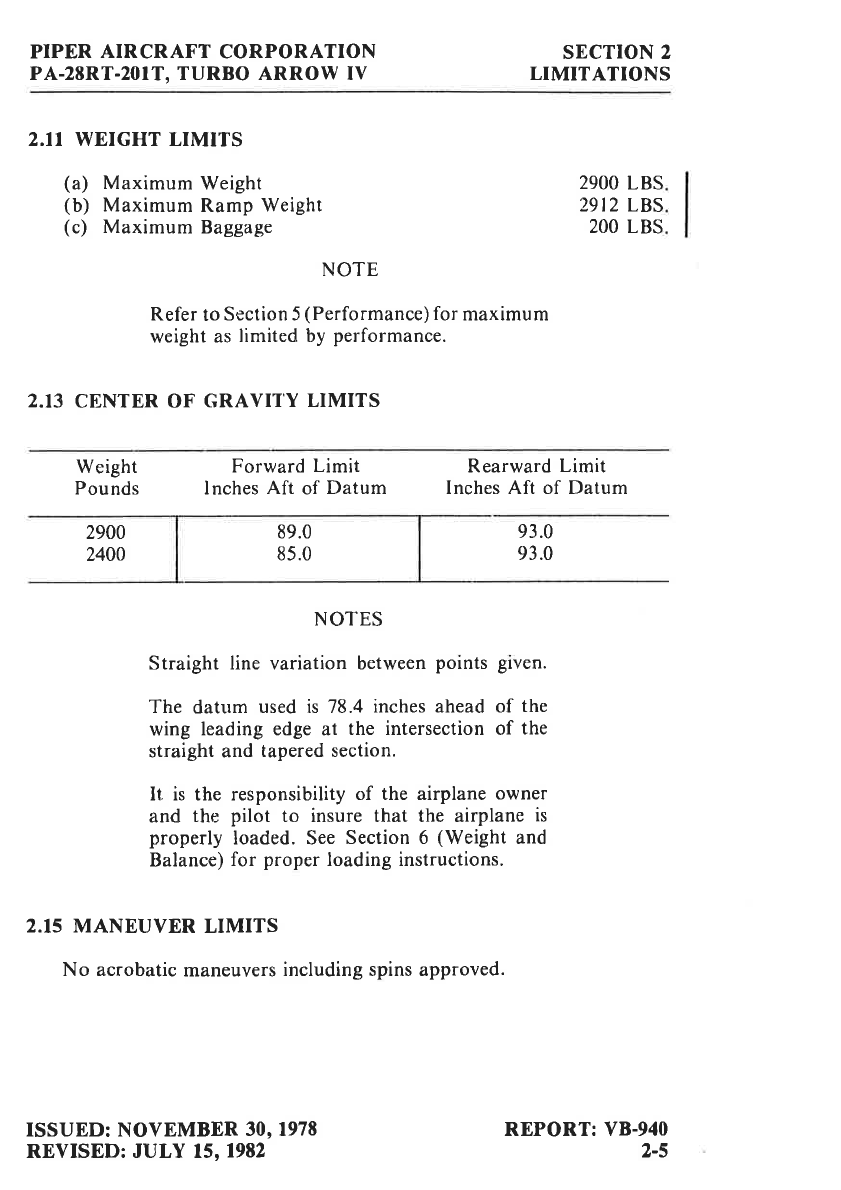 PIPER AIRCRAFT CORPORATION
PA-28RT-201T, TURBO ARROW IV

SECTION 2
LIMITATIONS

2.11 WEIGHT LIMITS

(a) Maximum Weight 2900 LBS.
(b) Maximum Ramp Weight 2912 LBS.
(c) Maximum Baggage 200 LBS.

NOTE

Refer to Section 5 (Performance) for maximum weight as limited by performance.

2.13 CENTER OF GRAVITY LIMITS

| Weight Pounds | Forward Limit Inches Aft of Datum | Rearward Limit Inches Aft of Datum |
|---|---|---|
| 2900 | 89.0 | 93.0 |
| 2400 | 85.0 | 93.0 |

NOTES

Straight line variation between points given.

The datum used is 78.4 inches ahead of the wing leading edge at the intersection of the straight and tapered section.

It is the responsibility of the airplane owner and the pilot to insure that the airplane is properly loaded. See Section 6 (Weight and Balance) for proper loading instructions.

2.15 MANEUVER LIMITS

No acrobatic maneuvers including spins approved.

ISSUED: NOVEMBER 30, 1978
REVISED: JULY 15, 1982

REPORT: VB-940
2-5